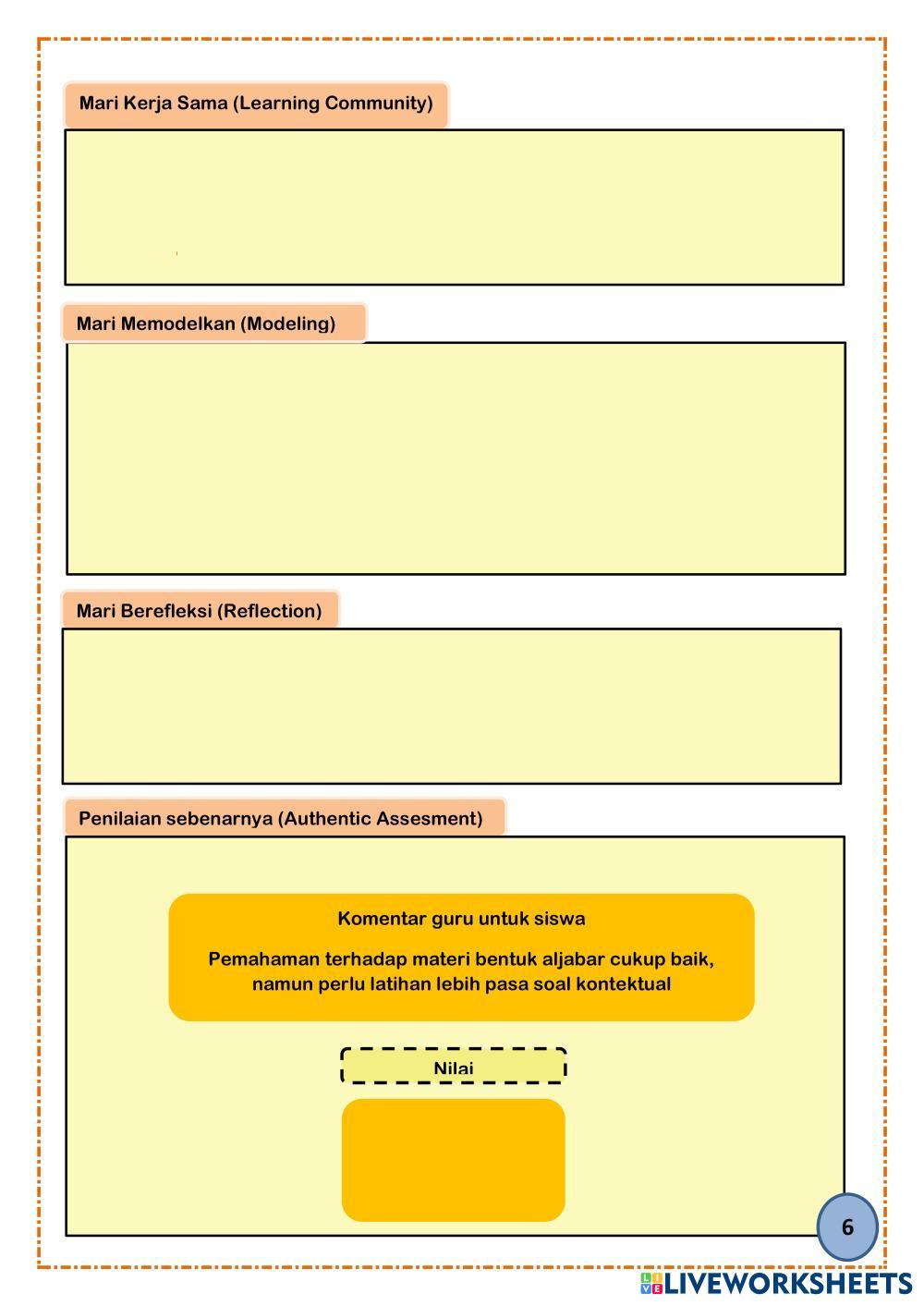 Mari Kerja Sama (Learning Community)

Mari Memodelkan (Modeling)

Mari Berefleksi (Reflection)

Penilaian sebenarnya (Authentic Assesment)

Komentar guru untuk siswa

Pemahaman terhadap materi bentuk aljabar cukup baik, namun perlu latihan lebih pasa soal kontektual

Nilai

6

LIVEWORKSHEETS